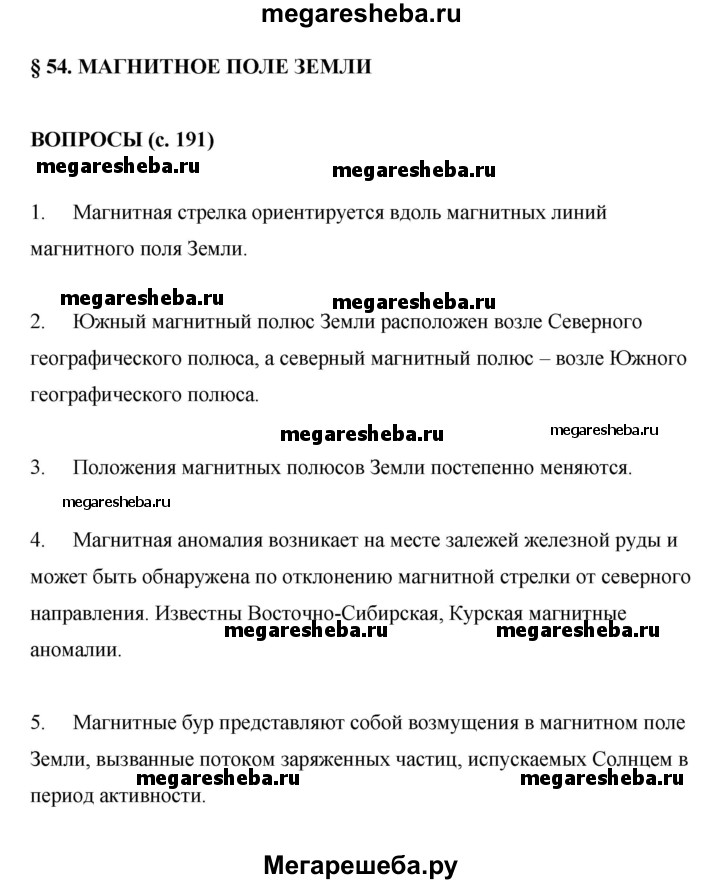 megaresheba.ru

§ 54. МАГНИТНОЕ ПОЛЕ ЗЕМЛИ

ВОПРОСЫ (с. 191)

megaresheba.ru megaresheba.ru

1. Магнитная стрелка ориентируется вдоль магнитных линий магнитного поля Земли.

megaresheba.ru megaresheba.ru

2. Южный магнитный полюс Земли расположен возле Северного географического полюса, а северный магнитный полюс – возле Южного географического полюса.

megaresheba.ru megaresheba.ru

3. Положения магнитных полюсов Земли постепенно меняются.

megaresheba.ru

4. Магнитная аномалия возникает на месте залежей железной руды и может быть обнаружена по отклонению магнитной стрелки от северного направления. Известны Восточно-Сибирская, Курская магнитные аномалии.

megaresheba.ru megaresheba.ru

5. Магнитные бур представляют собой возмущения в магнитном поле Земли, вызванные потоком заряженных частиц, испускаемых Солнцем в период активности.

megaresheba.ru megaresheba.ru

Мегарешеба.ру